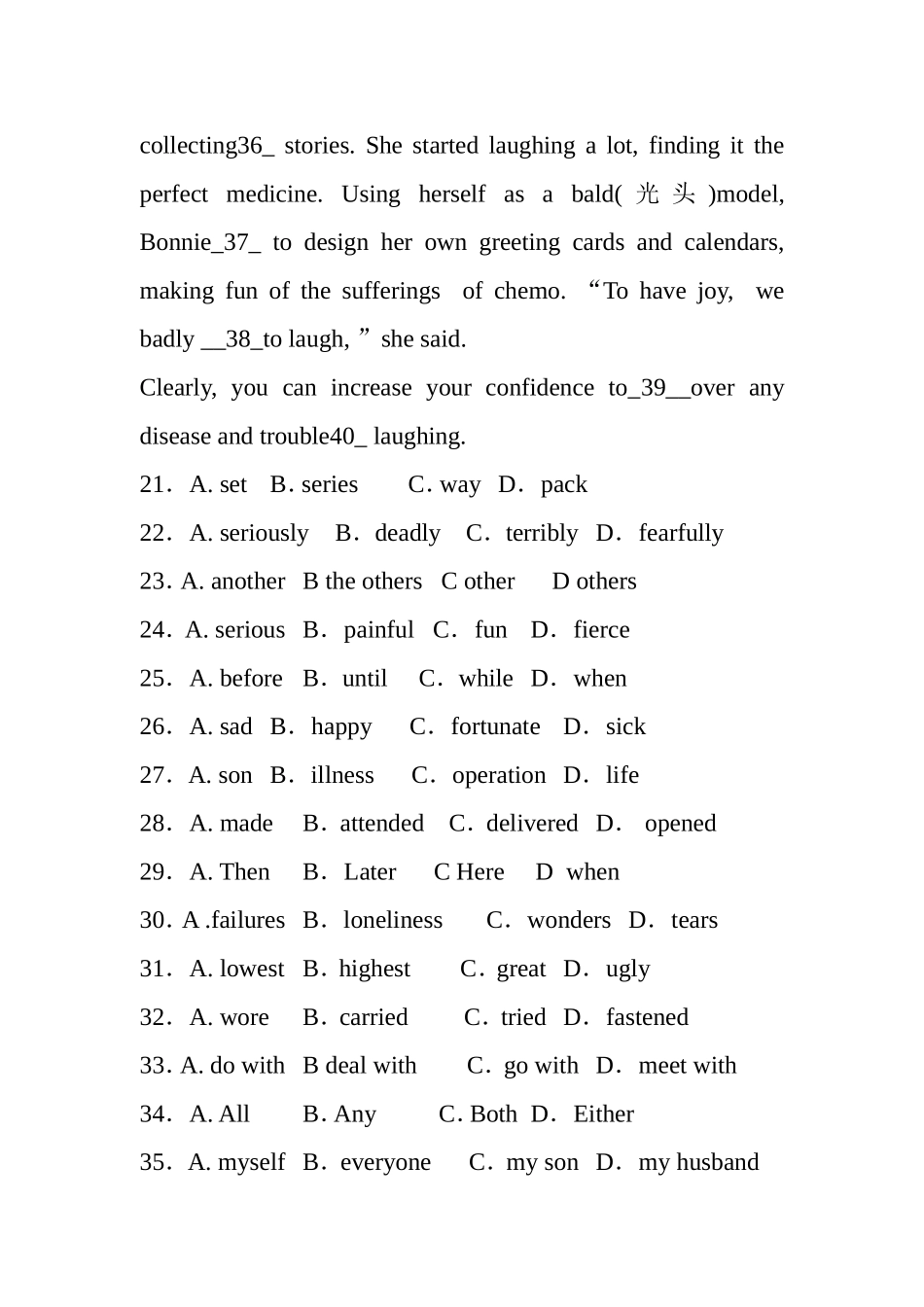 collecting36_ stories. She started laughing a lot, finding it the perfect medicine. Using herself as a bald(光头)model, Bonnie_37_ to design her own greeting cards and calendars, making fun of the sufferings of chemo. "To have joy, we badly __38_to laugh," she said.

Clearly, you can increase your confidence to_39__over any disease and trouble40_ laughing.

21. A. set B. series C. way D. pack

22. A. seriously B. deadly C. terribly D. fearfully

23. A. another B the others C other D others

24. A. serious B. painful C. fun D. fierce

25. A. before B. until C. while D. when

26. A. sad B. happy C. fortunate D. sick

27. A. son B. illness C. operation D. life

28. A. made B. attended C. delivered D. opened

29. A. Then B. Later C Here D when

30. A .failures B. loneliness C. wonders D. tears

31. A. lowest B. highest C. great D. ugly

32. A. wore B. carried C. tried D. fastened

33. A. do with B deal with C. go with D. meet with

34. A. All B. Any C. Both D. Either

35. A. myself B. everyone C. my son D. my husband